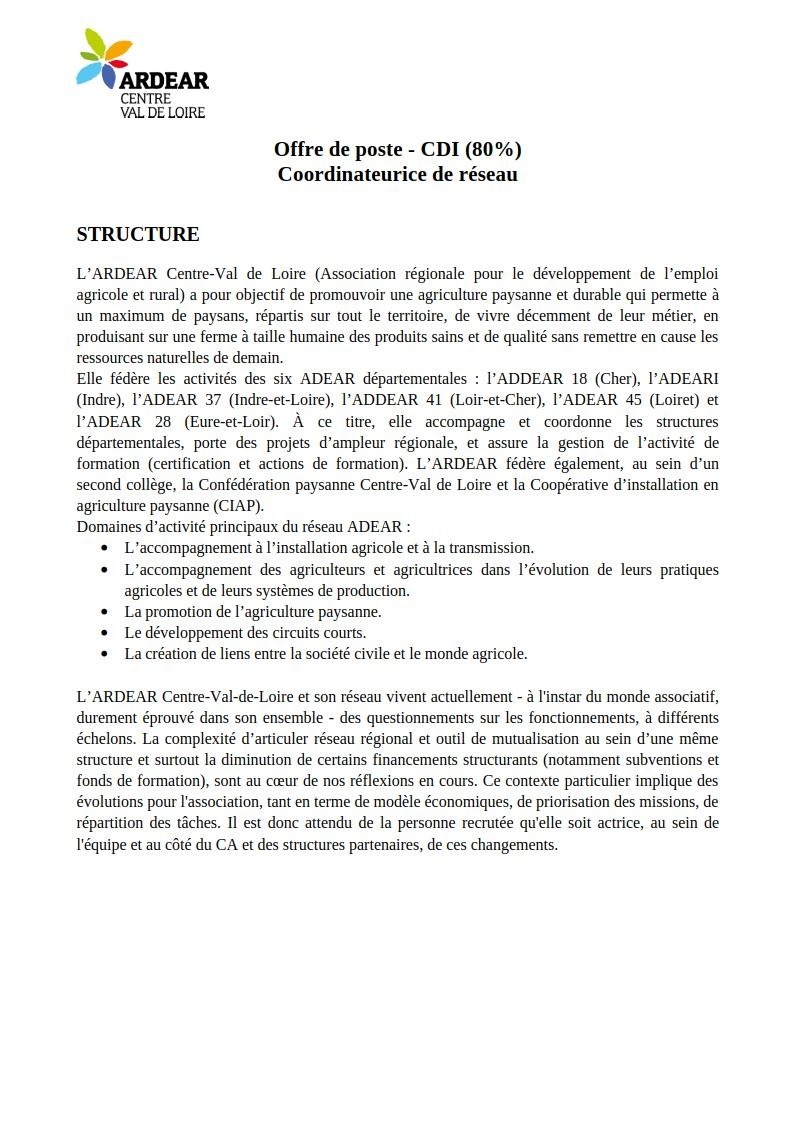 ARDEAR
CENTRE
VAL DE LOIRE

Offre de poste - CDI (80%)
Coordinateurice de réseau

STRUCTURE

L'ARDEAR Centre-Val de Loire (Association régionale pour le développement de l'emploi agricole et rural) a pour objectif de promouvoir une agriculture paysanne et durable qui permette à un maximum de paysans, répartis sur tout le territoire, de vivre décemment de leur métier, en produisant sur une ferme à taille humaine des produits sains et de qualité sans remettre en cause les ressources naturelles de demain.
Elle fédère les activités des six ADEAR départementales : l'ADDEAR 18 (Cher), l'ADEARI (Indre), l'ADEAR 37 (Indre-et-Loire), l'ADDEAR 41 (Loir-et-Cher), l'ADEAR 45 (Loiret) et l'ADEAR 28 (Eure-et-Loir). À ce titre, elle accompagne et coordonne les structures départementales, porte des projets d'ampleur régionale, et assure la gestion de l'activité de formation (certification et actions de formation). L'ARDEAR fédère également, au sein d'un second collège, la Confédération paysanne Centre-Val de Loire et la Coopérative d'installation en agriculture paysanne (CIAP).
Domaines d'activité principaux du réseau ADEAR :
• L'accompagnement à l'installation agricole et à la transmission.
• L'accompagnement des agriculteurs et agricultrices dans l'évolution de leurs pratiques agricoles et de leurs systèmes de production.
• La promotion de l'agriculture paysanne.
• Le développement des circuits courts.
• La création de liens entre la société civile et le monde agricole.

L'ARDEAR Centre-Val-de-Loire et son réseau vivent actuellement - à l'instar du monde associatif, durement éprouvé dans son ensemble - des questionnements sur les fonctionnements, à différents échelons. La complexité d'articuler réseau régional et outil de mutualisation au sein d'une même structure et surtout la diminution de certains financements structurants (notamment subventions et fonds de formation), sont au cœur de nos réflexions en cours. Ce contexte particulier implique des évolutions pour l'association, tant en terme de modèle économiques, de priorisation des missions, de répartition des tâches. Il est donc attendu de la personne recrutée qu'elle soit actrice, au sein de l'équipe et au côté du CA et des structures partenaires, de ces changements.